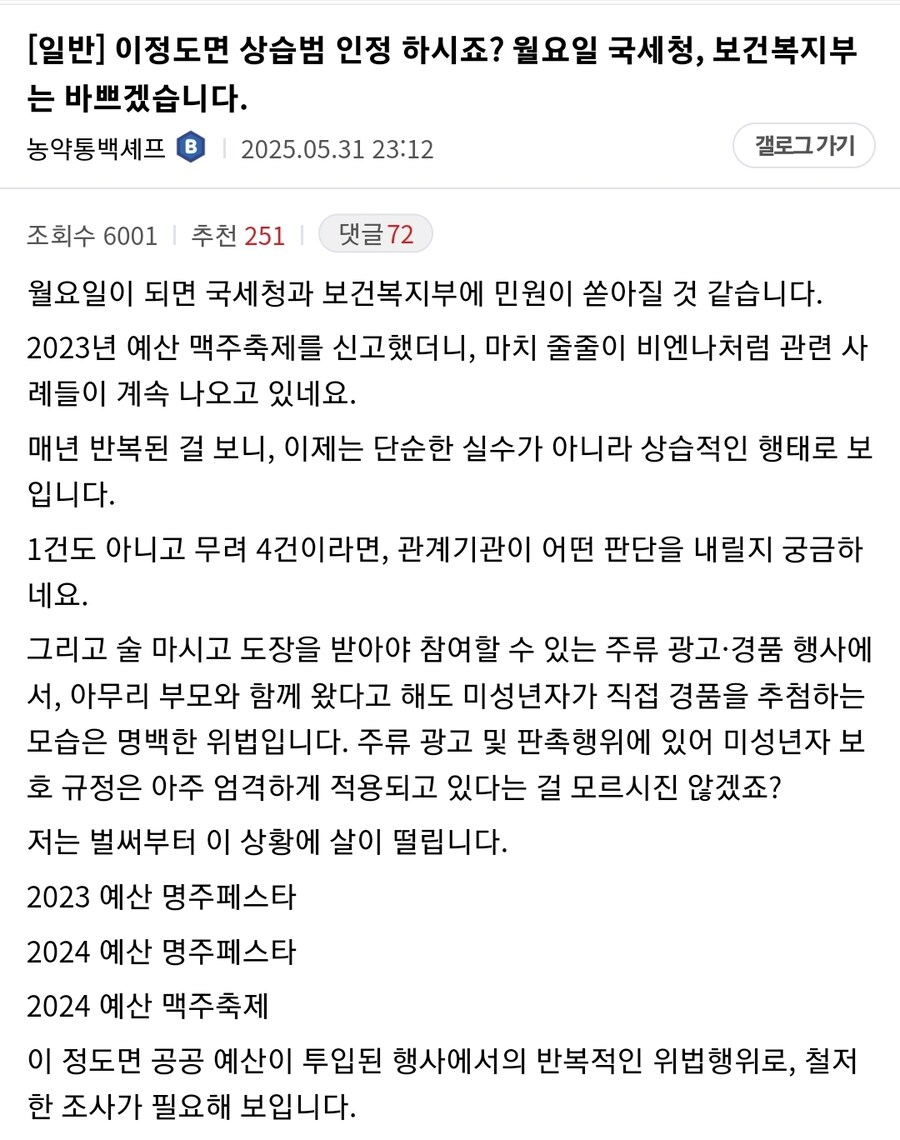 [일반] 이정도면 상습범 인정 하시죠? 월요일 국세청, 보건복지부는 바쁘겠습니다.

농약통백셰프 B | 2025.05.31 23:12

갤로그 가기

조회수 6001 | 추천 251 | 댓글 72

월요일이 되면 국세청과 보건복지부에 민원이 쏟아질 것 같습니다.

2023년 예산 맥주축제를 신고했더니, 마치 줄줄이 비엔나처럼 관련 사례들이 계속 나오고 있네요.

매년 반복된 걸 보니, 이제는 단순한 실수가 아니라 상습적인 행태로 보입니다.

1건도 아니고 무려 4건이라면, 관계기관이 어떤 판단을 내릴지 궁금하네요.

그리고 술 마시고 도장을 받아야 참여할 수 있는 주류 광고·경품 행사에서, 아무리 부모와 함께 왔다고 해도 미성년자가 직접 경품을 추첨하는 모습은 명백한 위법입니다. 주류 광고 및 판촉행위에 있어 미성년자 보호 규정은 아주 엄격하게 적용되고 있다는 걸 모르시진 않겠죠?

저는 벌써부터 이 상황에 살이 떨립니다.

2023 예산 명주페스타

2024 예산 명주페스타

2024 예산 맥주축제

이 정도면 공공 예산이 투입된 행사에서의 반복적인 위법행위로, 철저한 조사가 필요해 보입니다.